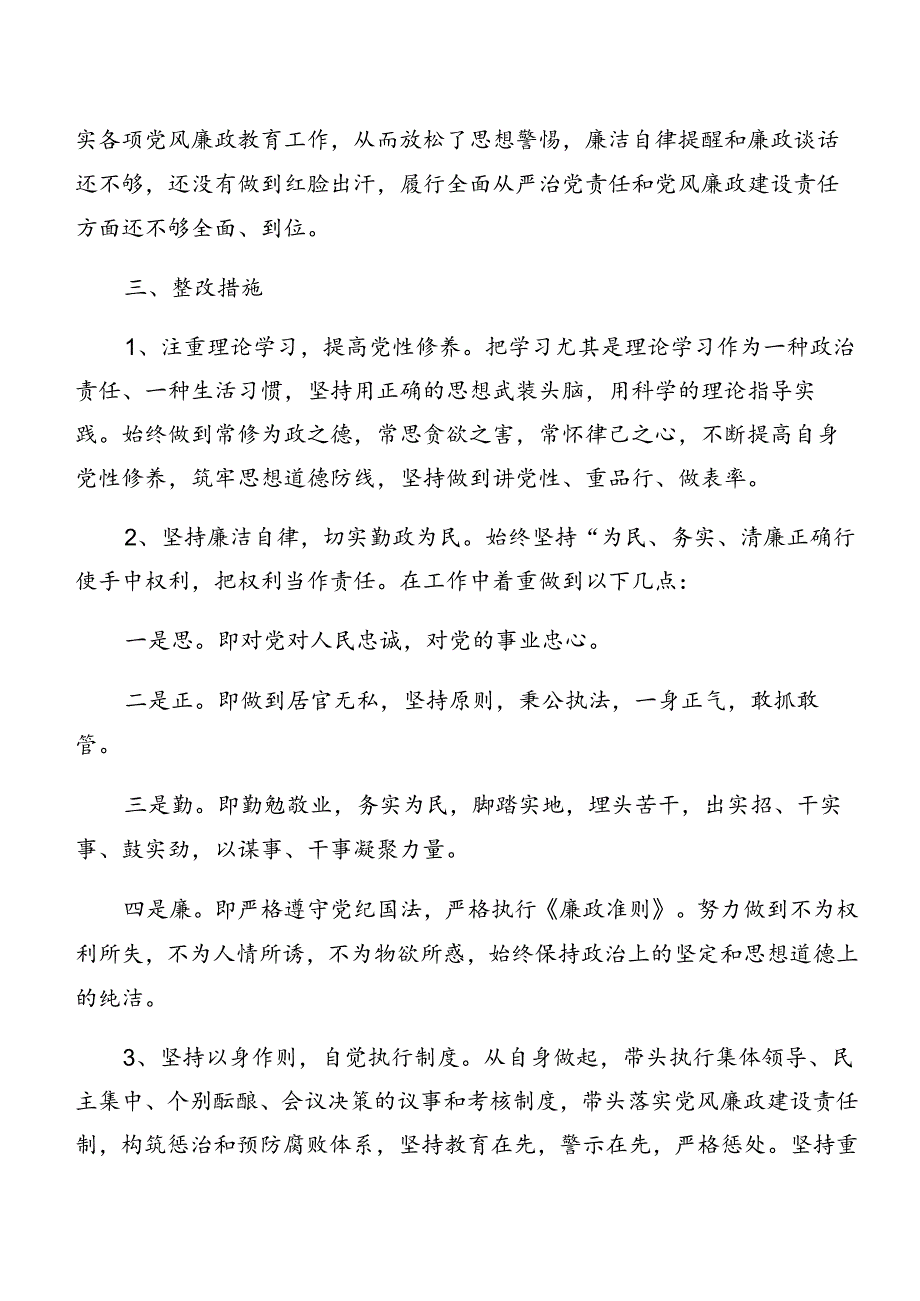 实各项党风廉政教育工作，从而放松了思想警惕，廉洁自律提醒和廉政谈话还不够，还没有做到红脸出汗，履行全面从严治党责任和党风廉政建设责任方面还不够全面、到位。

三、整改措施

1、注重理论学习，提高党性修养。把学习尤其是理论学习作为一种政治责任、一种生活习惯，坚持用正确的思想武装头脑，用科学的理论指导实践。始终做到常修为政之德，常思贪欲之害，常怀律己之心，不断提高自身党性修养，筑牢思想道德防线，坚持做到讲党性、重品行、做表率。

2、坚持廉洁自律，切实勤政为民。始终坚持“为民、务实、清廉正确行使手中权利，把权利当作责任。在工作中着重做到以下几点：

一是思。即对党对人民忠诚，对党的事业忠心。

二是正。即做到居官无私，坚持原则，秉公执法，一身正气，敢抓敢管。

三是勤。即勤勉敬业，务实为民，脚踏实地，埋头苦干，出实招、干实事、鼓实劲，以谋事、干事凝聚力量。

四是廉。即严格遵守党纪国法，严格执行《廉政准则》。努力做到不为权利所失，不为人情所诱，不为物欲所惑，始终保持政治上的坚定和思想道德上的纯洁。

3、坚持以身作则，自觉执行制度。从自身做起，带头执行集体领导、民主集中、个别酝酿、会议决策的议事和考核制度，带头落实党风廉政建设责任制，构筑惩治和预防腐败体系，坚持教育在先，警示在先，严格惩处。坚持重